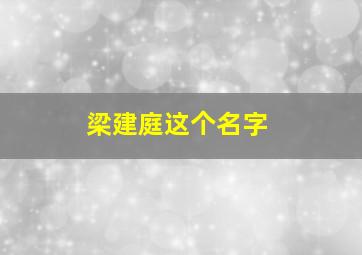 梁建庭这个名字